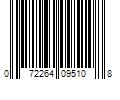 0 72264 09510 8